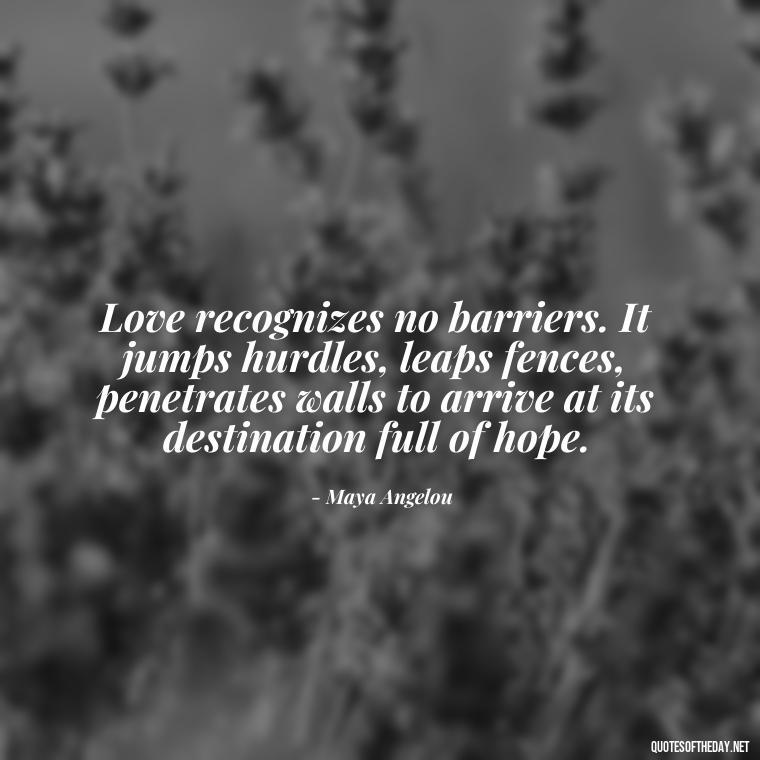 Love recognizes no barriers. It jumps hurdles, leaps fences, penetrates walls to arrive at its destination full of hope.

- Maya Angelou

QUOTESOFTHEDAY.NET